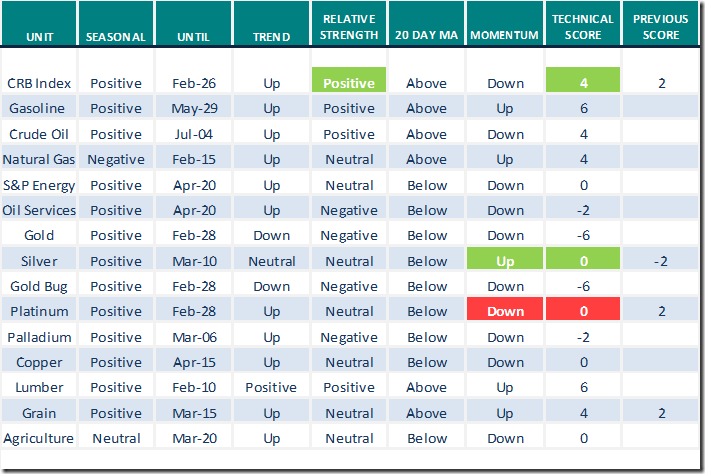 | UNIT | SEASONAL | UNTIL | TREND | RELATIVE STRENGTH | 20 DAY MA | MOMENTUM | TECHNICAL SCORE | PREVIOUS SCORE |
|---|---|---|---|---|---|---|---|---|
| CRB Index | Positive | Feb-26 | Up | Positive | Above | Down | 4 | 2 |
| Gasoline | Positive | May-29 | Up | Positive | Above | Up | 6 | |
| Crude Oil | Positive | Jul-04 | Up | Positive | Above | Down | 4 | |
| Natural Gas | Negative | Feb-15 | Up | Neutral | Above | Up | 4 | |
| S&P Energy | Positive | Apr-20 | Up | Neutral | Below | Down | 0 | |
| Oil Services | Positive | Apr-20 | Up | Negative | Below | Down | -2 | |
| Gold | Positive | Feb-28 | Down | Negative | Below | Down | -6 | |
| Silver | Positive | Mar-10 | Neutral | Neutral | Below | Up | 0 | -2 |
| Gold Bug | Positive | Feb-28 | Down | Negative | Below | Down | -6 | |
| Platinum | Positive | Feb-28 | Up | Neutral | Below | Down | 0 | 2 |
| Palladium | Positive | Mar-06 | Up | Negative | Below | Down | -2 | |
| Copper | Positive | Apr-15 | Up | Neutral | Below | Down | 0 | |
| Lumber | Positive | Feb-10 | Positive | Positive | Above | Up | 6 | |
| Grain | Positive | Mar-15 | Up | Neutral | Above | Up | 4 | 2 |
| Agriculture | Neutral | Mar-20 | Up | Neutral | Below | Down | 0 | |